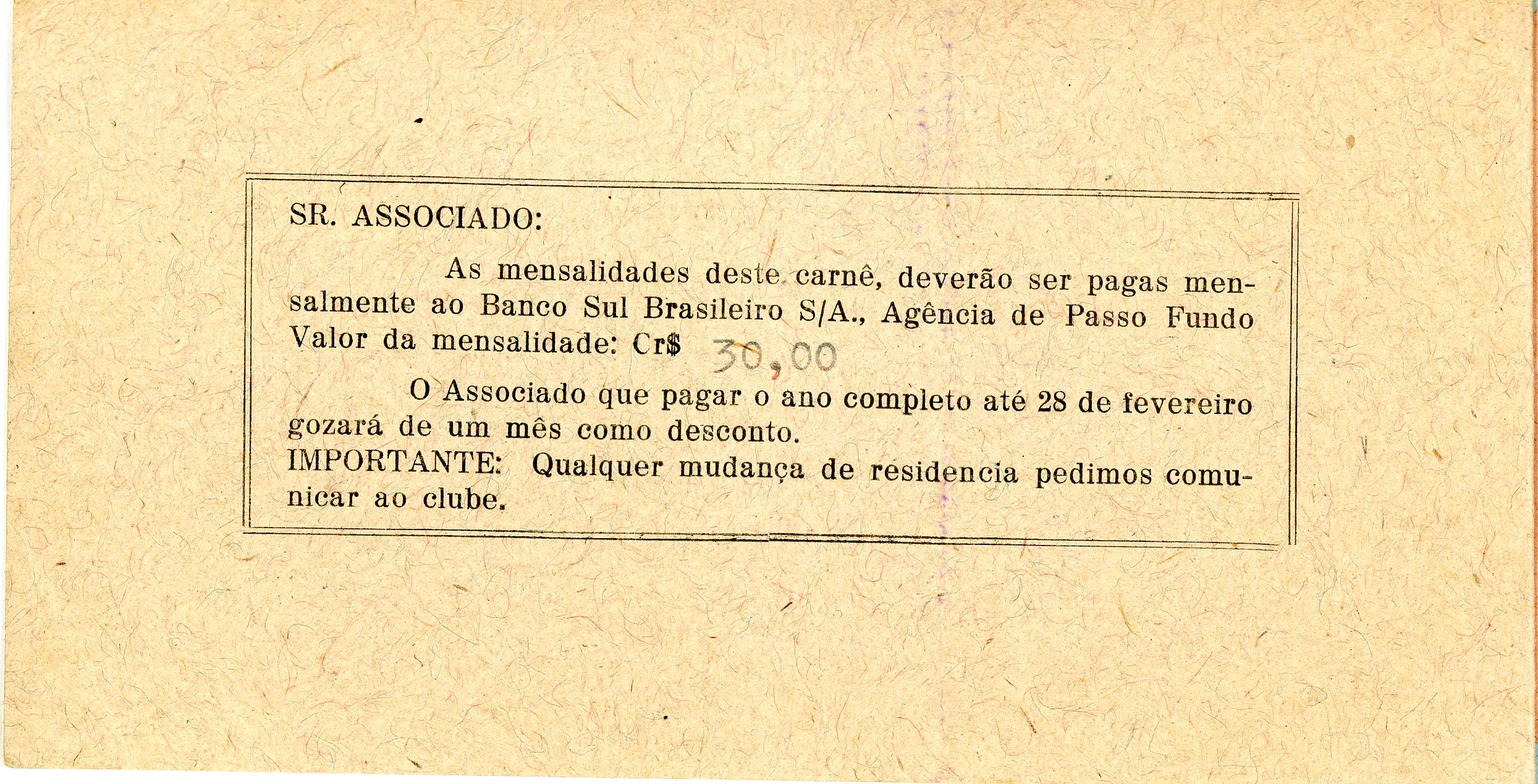 SR. ASSOCIADO:

As mensalidades deste carnê, deverão ser pagas mensalmente ao Banco Sul Brasileiro S/A., Agência de Passo Fundo Valor da mensalidade: Cr$ 30,00

O Associado que pagar o ano completo até 28 de fevereiro gozará de um mês como desconto.
IMPORTANTE: Qualquer mudança de residencia pedimos comunicar ao clube.